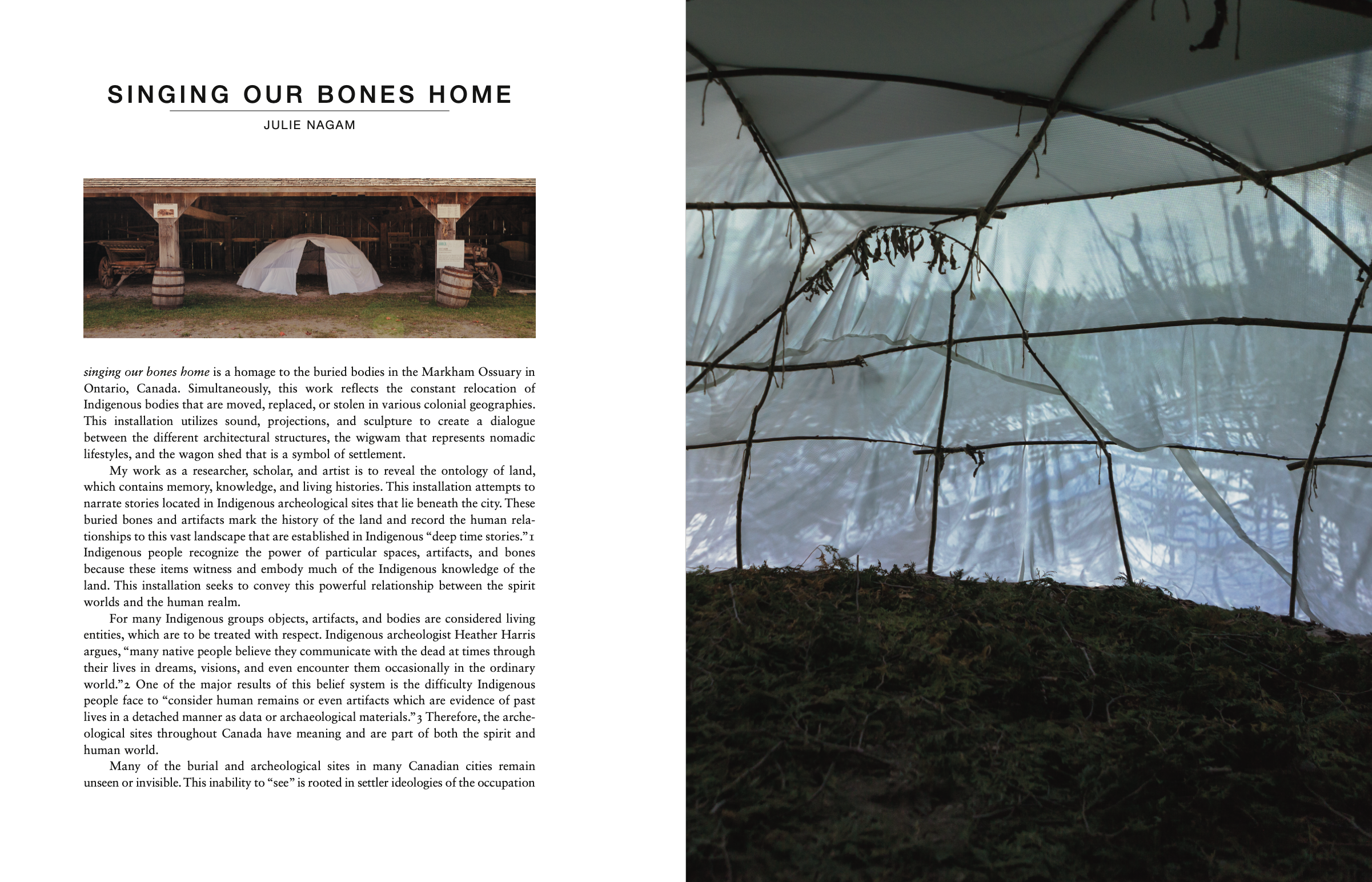 SINGING OUR BONES HOME

JULIE NAGAM

singing our bones home is a homage to the buried bodies in the Markham Ossuary in Ontario, Canada. Simultaneously, this work reflects the constant relocation of Indigenous bodies that are moved, replaced, or stolen in various colonial geographies. This installation utilizes sound, projections, and sculpture to create a dialogue between the different architectural structures, the wigwam that represents nomadic lifestyles, and the wagon shed that is a symbol of settlement.

My work as a researcher, scholar, and artist is to reveal the ontology of land, which contains memory, knowledge, and living histories. This installation attempts to narrate stories located in Indigenous archeological sites that lie beneath the city. These buried bones and artifacts mark the history of the land and record the human relationships to this vast landscape that are established in Indigenous "deep time stories."$^{1}$ Indigenous people recognize the power of particular spaces, artifacts, and bones because these items witness and embody much of the Indigenous knowledge of the land. This installation seeks to convey this powerful relationship between the spirit worlds and the human realm.

For many Indigenous groups objects, artifacts, and bodies are considered living entities, which are to be treated with respect. Indigenous archeologist Heather Harris argues, "many native people believe they communicate with the dead at times through their lives in dreams, visions, and even encounter them occasionally in the ordinary world."$^{2}$ One of the major results of this belief system is the difficulty Indigenous people face to "consider human remains or even artifacts which are evidence of past lives in a detached manner as data or archaeological materials."$^{3}$ Therefore, the archeological sites throughout Canada have meaning and are part of both the spirit and human world.

Many of the burial and archeological sites in many Canadian cities remain unseen or invisible. This inability to "see" is rooted in settler ideologies of the occupation